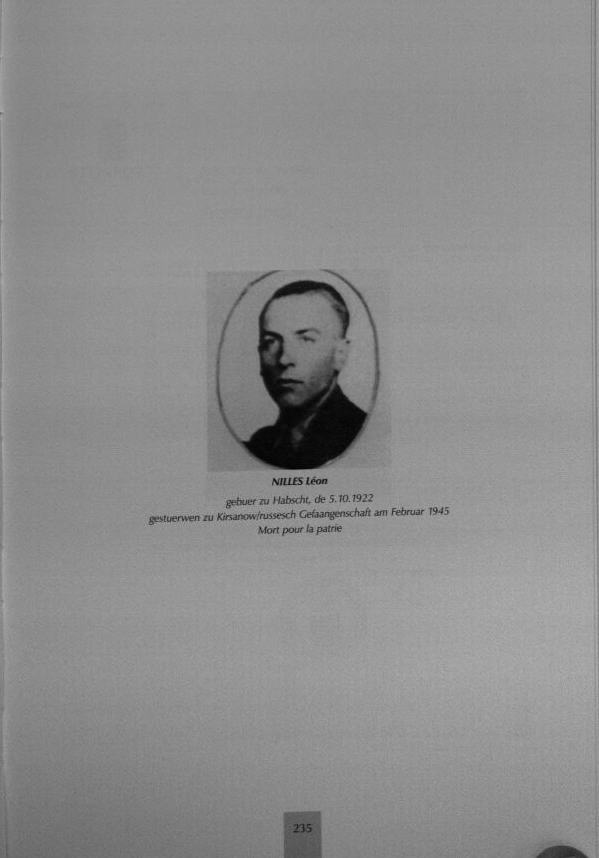 NILLES Léon

gebuer zu Habscht, de 5.10.1922
gestuerwen zu Kirsanow/russesch Gefaangenschaft am Februar 1945
Mort pour la patrie

235